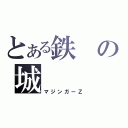 とある鉄の城
マジンガーZ